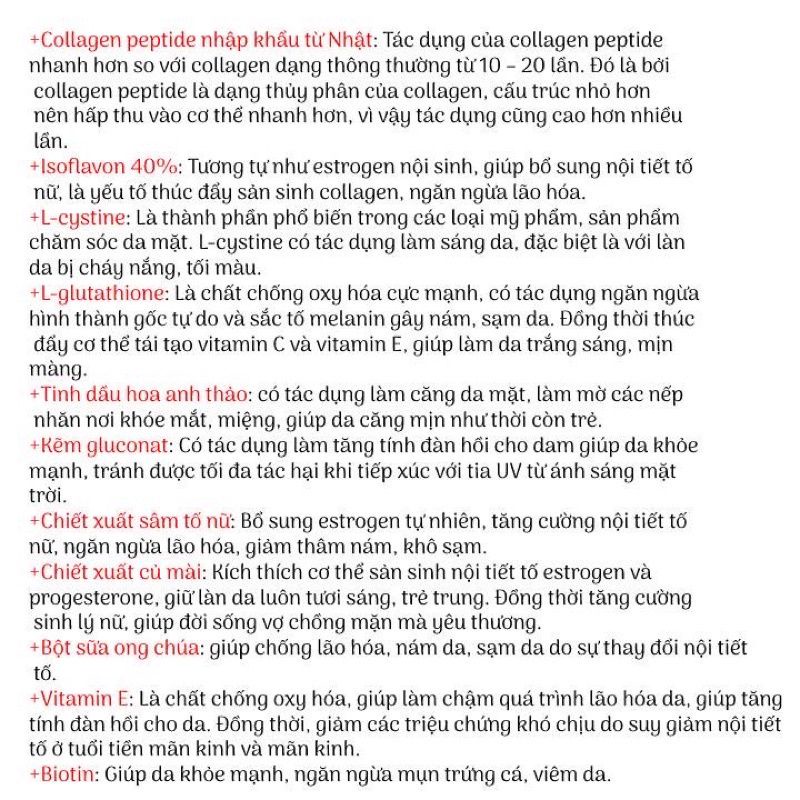 +Collagen peptide nhập khẩu từ Nhật: Tác dụng của collagen peptide nhanh hơn so với collagen dạng thông thường từ 10 – 20 lần. Đó là bởi collagen peptide là dạng thủy phân của collagen, cấu trúc nhỏ hơn nên hấp thu vào cơ thể nhanh hơn, vì vậy tác dụng cũng cao hơn nhiều lần.
+Isoflavon 40%: Tương tự như estrogen nội sinh, giúp bổ sung nội tiết tố nữ, là yếu tố thúc đẩy sản sinh collagen, ngăn ngừa lão hóa.
+L-cystine: Là thành phần phổ biến trong các loại mỹ phẩm, sản phẩm chăm sóc da mặt. L-cystine có tác dụng làm sáng da, đặc biệt là với làn da bị cháy nắng, tối màu.
+L-glutathione: Là chất chống oxy hóa cực mạnh, có tác dụng ngăn ngừa hình thành gốc tự do và sắc tố melanin gây nám, sạm da. Đồng thời thúc đẩy cơ thể tái tạo vitamin C và vitamin E, giúp làm da trắng sáng, mịn màng.
+Tinh dầu hoa anh thảo: có tác dụng làm căng da mặt, làm mờ các nếp nhăn nơi khóe mắt, miệng, giúp da căng mịn như thời còn trẻ.
+Kẽm gluconat: Có tác dụng làm tăng tính đàn hồi cho dam giúp da khỏe mạnh, tránh được tối đa tác hại khi tiếp xúc với tia UV từ ánh sáng mặt trời.
+Chiết xuất sâm tố nữ: Bổ sung estrogen tự nhiên, tăng cường nội tiết tố nữ, ngăn ngừa lão hóa, giảm thâm nám, khô sạm.
+Chiết xuất củ mài: Kích thích cơ thể sản sinh nội tiết tố estrogen và progesterone, giữ làn da luôn tươi sáng, trẻ trung. Đồng thời tăng cường sinh lý nữ, giúp đời sống vợ chồng mặn mà yêu thương.
+Bột sữa ong chúa: giúp chống lão hóa, nám da, sạm da do sự thay đổi nội tiết tố.
+Vitamin E: Là chất chống oxy hóa, giúp làm chậm quá trình lão hóa da, giúp tăng tính đàn hồi cho da. Đồng thời, giảm các triệu chứng khó chịu do suy giảm nội tiết tố ở tuổi tiền mãn kinh và mãn kinh.
+Biotin: Giúp da khỏe mạnh, ngăn ngừa mụn trứng cá, viêm da.